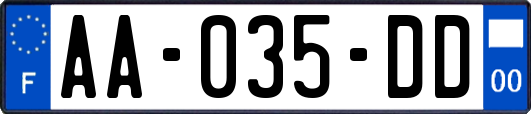 F

AA-035-DD

00